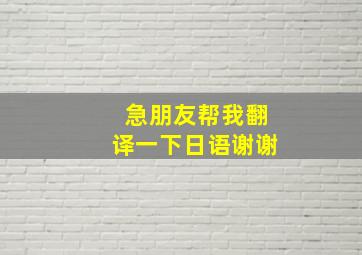 急朋友帮我翻译一下日语谢谢